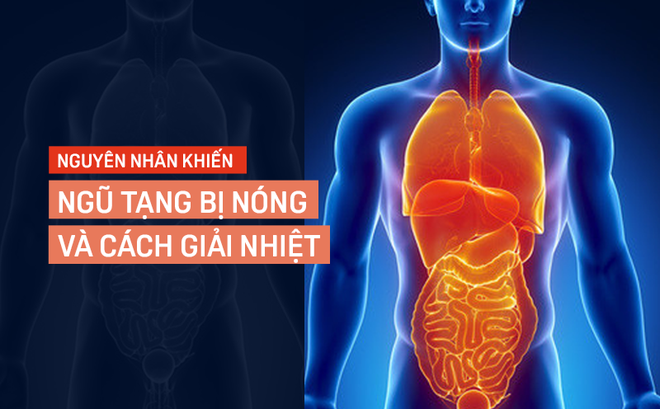 NGUYÊN NHÂN KHIẾN
NGŨ TẠNG BỊ NÓNG
VÀ CÁCH GIẢI NHIỆT